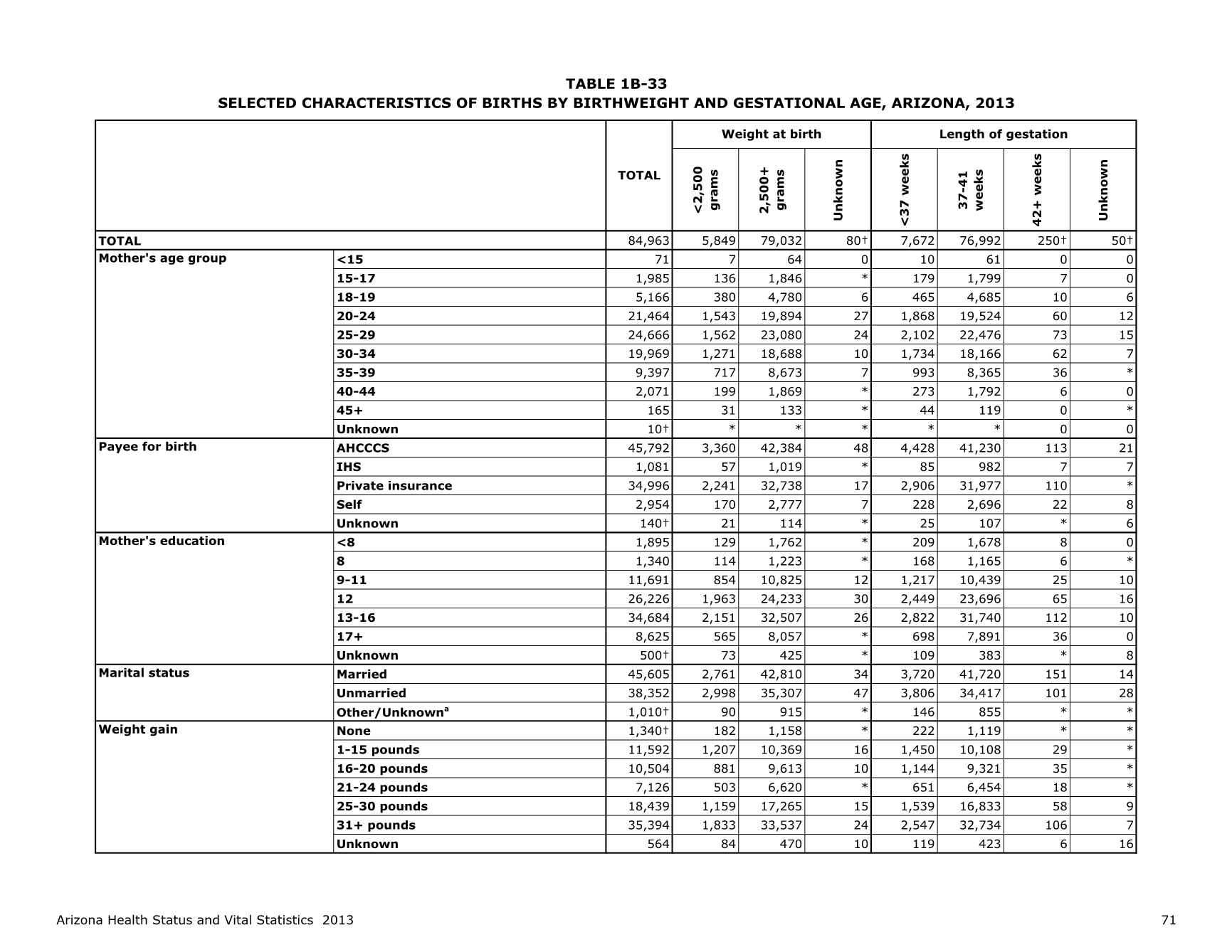 TABLE 1B-33
SELECTED CHARACTERISTICS OF BIRTHS BY BIRTHWEIGHT AND GESTATIONAL AGE, ARIZONA, 2013

| | | TOTAL | Weight at birth: <2,500 grams | Weight at birth: 2,500+ grams | Weight at birth: Unknown | Length of gestation: <37 weeks | Length of gestation: 37-41 weeks | Length of gestation: 42+ weeks | Length of gestation: Unknown |
|---|---|---|---|---|---|---|---|---|---|
| TOTAL | | 84,963 | 5,849 | 79,032 | 80† | 7,672 | 76,992 | 250† | 50† |
| Mother's age group | <15 | 71 | 7 | 64 | 0 | 10 | 61 | 0 | 0 |
| | 15-17 | 1,985 | 136 | 1,846 | * | 179 | 1,799 | 7 | 0 |
| | 18-19 | 5,166 | 380 | 4,780 | 6 | 465 | 4,685 | 10 | 6 |
| | 20-24 | 21,464 | 1,543 | 19,894 | 27 | 1,868 | 19,524 | 60 | 12 |
| | 25-29 | 24,666 | 1,562 | 23,080 | 24 | 2,102 | 22,476 | 73 | 15 |
| | 30-34 | 19,969 | 1,271 | 18,688 | 10 | 1,734 | 18,166 | 62 | 7 |
| | 35-39 | 9,397 | 717 | 8,673 | 7 | 993 | 8,365 | 36 | * |
| | 40-44 | 2,071 | 199 | 1,869 | * | 273 | 1,792 | 6 | 0 |
| | 45+ | 165 | 31 | 133 | * | 44 | 119 | 0 | * |
| | Unknown | 10† | * | * | * | * | * | 0 | 0 |
| Payee for birth | AHCCCS | 45,792 | 3,360 | 42,384 | 48 | 4,428 | 41,230 | 113 | 21 |
| | IHS | 1,081 | 57 | 1,019 | * | 85 | 982 | 7 | 7 |
| | Private insurance | 34,996 | 2,241 | 32,738 | 17 | 2,906 | 31,977 | 110 | * |
| | Self | 2,954 | 170 | 2,777 | 7 | 228 | 2,696 | 22 | 8 |
| | Unknown | 140† | 21 | 114 | * | 25 | 107 | * | 6 |
| Mother's education | <8 | 1,895 | 129 | 1,762 | * | 209 | 1,678 | 8 | 0 |
| | 8 | 1,340 | 114 | 1,223 | * | 168 | 1,165 | 6 | * |
| | 9-11 | 11,691 | 854 | 10,825 | 12 | 1,217 | 10,439 | 25 | 10 |
| | 12 | 26,226 | 1,963 | 24,233 | 30 | 2,449 | 23,696 | 65 | 16 |
| | 13-16 | 34,684 | 2,151 | 32,507 | 26 | 2,822 | 31,740 | 112 | 10 |
| | 17+ | 8,625 | 565 | 8,057 | * | 698 | 7,891 | 36 | 0 |
| | Unknown | 500† | 73 | 425 | * | 109 | 383 | * | 8 |
| Marital status | Married | 45,605 | 2,761 | 42,810 | 34 | 3,720 | 41,720 | 151 | 14 |
| | Unmarried | 38,352 | 2,998 | 35,307 | 47 | 3,806 | 34,417 | 101 | 28 |
| | Other/Unknown$^a$ | 1,010† | 90 | 915 | * | 146 | 855 | * | * |
| Weight gain | None | 1,340† | 182 | 1,158 | * | 222 | 1,119 | * | * |
| | 1-15 pounds | 11,592 | 1,207 | 10,369 | 16 | 1,450 | 10,108 | 29 | * |
| | 16-20 pounds | 10,504 | 881 | 9,613 | 10 | 1,144 | 9,321 | 35 | * |
| | 21-24 pounds | 7,126 | 503 | 6,620 | * | 651 | 6,454 | 18 | * |
| | 25-30 pounds | 18,439 | 1,159 | 17,265 | 15 | 1,539 | 16,833 | 58 | 9 |
| | 31+ pounds | 35,394 | 1,833 | 33,537 | 24 | 2,547 | 32,734 | 106 | 7 |
| | Unknown | 564 | 84 | 470 | 10 | 119 | 423 | 6 | 16 |

Arizona Health Status and Vital Statistics 2013 71